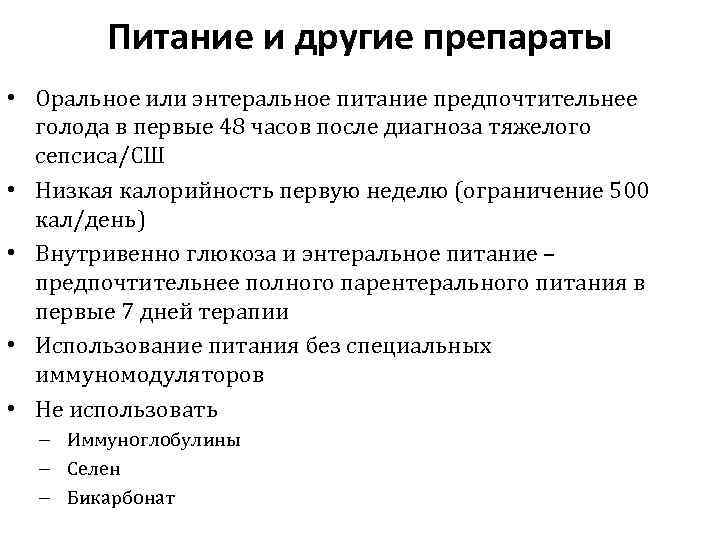 Питание и другие препараты

• Оральное или энтеральное питание предпочтительнее голода в первые 48 часов после диагноза тяжелого сепсиса/СШ
• Низкая калорийность первую неделю (ограничение 500 кал/день)
• Внутривенно глюкоза и энтеральное питание – предпочтительнее полного парентерального питания в первые 7 дней терапии
• Использование питания без специальных иммуномодуляторов
• Не использовать
– Иммуноглобулины
– Селен
– Бикарбонат